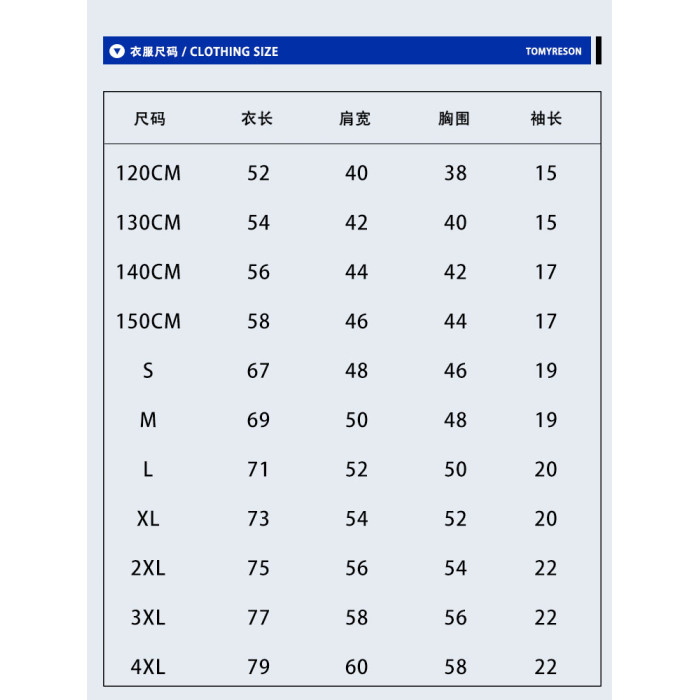 衣服尺码 / CLOTHING SIZE TOMYRESON

| 尺码 | 衣长 | 肩宽 | 胸围 | 袖长 |
|---|---|---|---|---|
| 120CM | 52 | 40 | 38 | 15 |
| 130CM | 54 | 42 | 40 | 15 |
| 140CM | 56 | 44 | 42 | 17 |
| 150CM | 58 | 46 | 44 | 17 |
| S | 67 | 48 | 46 | 19 |
| M | 69 | 50 | 48 | 19 |
| L | 71 | 52 | 50 | 20 |
| XL | 73 | 54 | 52 | 20 |
| 2XL | 75 | 56 | 54 | 22 |
| 3XL | 77 | 58 | 56 | 22 |
| 4XL | 79 | 60 | 58 | 22 |